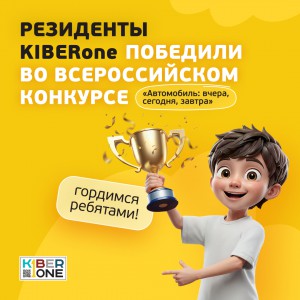 РЕЗИДЕНТЫ KIBERone ПОБЕДИЛИ ВО ВСЕРОССИЙСКОМ КОНКУРСЕ

«Автомобиль: вчера, сегодня, завтра»

гордимся ребятами!

KIBER ONE